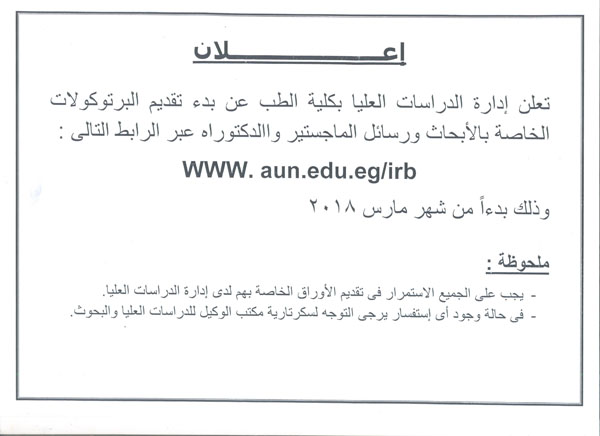 إعـــــــــــلان

تعلن إدارة الدراسات العليا بكلية الطب عن بدء تقديم البرتوكولات الخاصة بالأبحاث ورسائل الماجستير واالدكتوراه عبر الرابط التالى :

WWW. aun.edu.eg/irb

وذلك بدءاً من شهر مارس ٢٠١٨

ملحوظة :

- يجب على الجميع الاستمرار فى تقديم الأوراق الخاصة بهم لدى إدارة الدراسات العليا.
- فى حالة وجود أى إستفسار يرجى التوجه لسكرتارية مكتب الوكيل للدراسات العليا والبحوث.